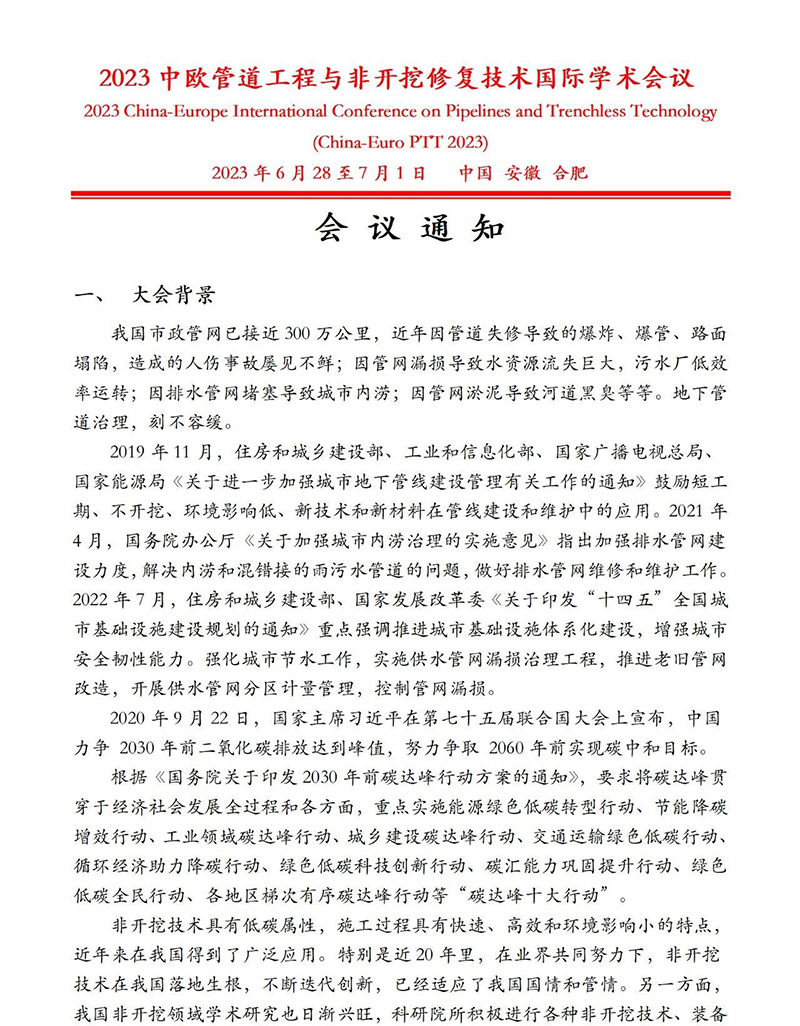 2023 中欧管道工程与非开挖修复技术国际学术会议
2023 China-Europe International Conference on Pipelines and Trenchless Technology
(China-Euro PTT 2023)
2023 年 6 月 28 至 7 月 1 日　中国 安徽 合肥

会 议 通 知

一、　大会背景

我国市政管网已接近 300 万公里，近年因管道失修导致的爆炸、爆管、路面塌陷，造成的人伤事故屡见不鲜；因管网漏损导致水资源流失巨大，污水厂低效率运转；因排水管网堵塞导致城市内涝；因管网淤泥导致河道黑臭等等。地下管道治理，刻不容缓。

2019 年 11 月，住房和城乡建设部、工业和信息化部、国家广播电视总局、国家能源局《关于进一步加强城市地下管线建设管理有关工作的通知》鼓励短工期、不开挖、环境影响低、新技术和新材料在管线建设和维护中的应用。2021 年 4 月，国务院办公厅《关于加强城市内涝治理的实施意见》指出加强排水管网建设力度，解决内涝和混错接的雨污水管道的问题，做好排水管网维修和维护工作。2022 年 7 月，住房和城乡建设部、国家发展改革委《关于印发"十四五"全国城市基础设施建设规划的通知》重点强调推进城市基础设施体系化建设，增强城市安全韧性能力。强化城市节水工作，实施供水管网漏损治理工程，推进老旧管网改造，开展供水管网分区计量管理，控制管网漏损。

2020 年 9 月 22 日，国家主席习近平在第七十五届联合国大会上宣布，中国力争 2030 年前二氧化碳排放达到峰值，努力争取 2060 年前实现碳中和目标。

根据《国务院关于印发 2030 年前碳达峰行动方案的通知》，要求将碳达峰贯穿于经济社会发展全过程和各方面，重点实施能源绿色低碳转型行动、节能降碳增效行动、工业领域碳达峰行动、城乡建设碳达峰行动、交通运输绿色低碳行动、循环经济助力降碳行动、绿色低碳科技创新行动、碳汇能力巩固提升行动、绿色低碳全民行动、各地区梯次有序碳达峰行动等"碳达峰十大行动"。

非开挖技术具有低碳属性，施工过程具有快速、高效和环境影响小的特点，近年来在我国得到了广泛应用。特别是近 20 年里，在业界共同努力下，非开挖技术在我国落地生根，不断迭代创新，已经适应了我国国情和管情。另一方面，我国非开挖领域学术研究也日渐兴旺，科研院所积极进行各种非开挖技术、装备